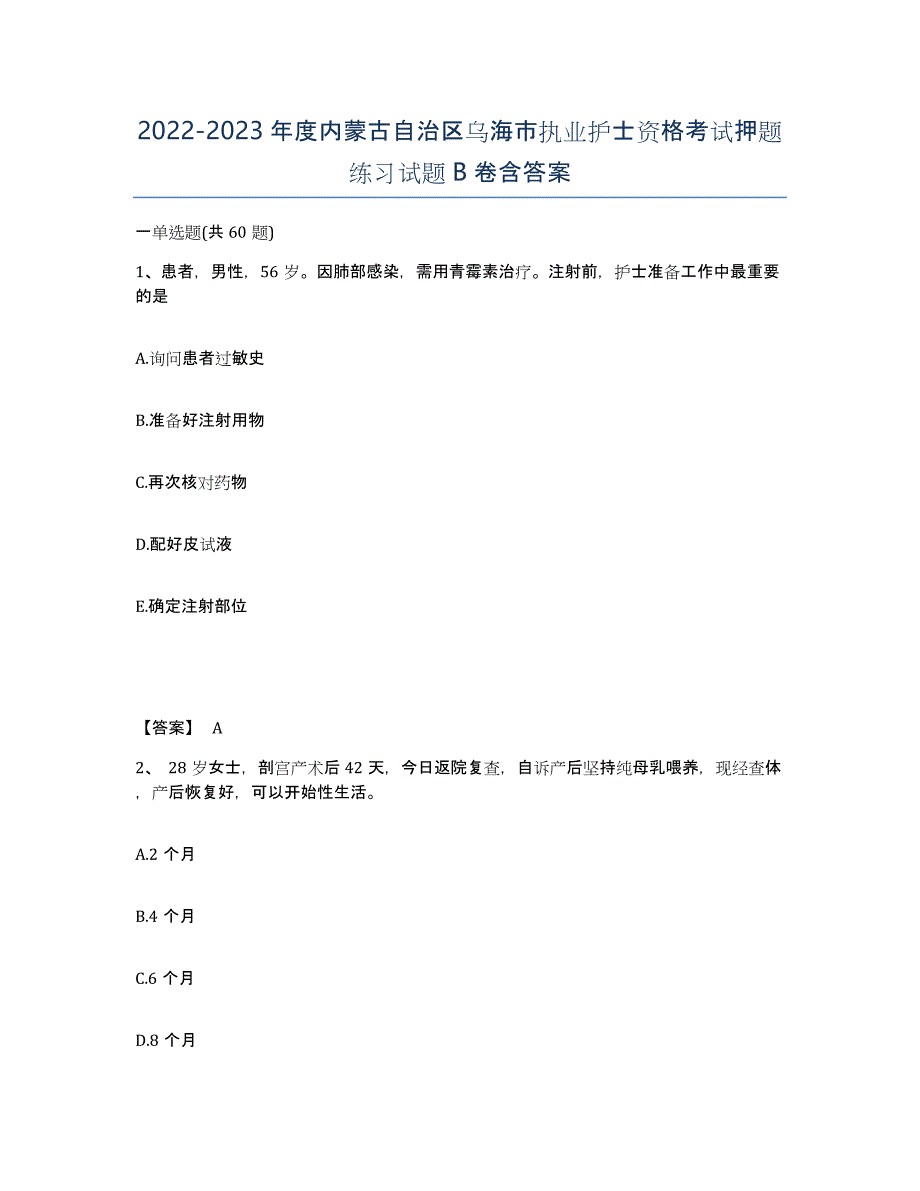 2022-2023 年度内蒙古自治区乌海市执业护士资格考试押题练习试题 B 卷含答案

一单选题(共 60 题)

1、患者，男性，56 岁。因肺部感染，需用青霉素治疗。注射前，护士准备工作中最重要的是

A.询问患者过敏史

B.准备好注射用物

C.再次核对药物

D.配好皮试液

E.确定注射部位

【答案】 A

2、 28 岁女士，剖宫产术后 42 天，今日返院复查，自诉产后坚持纯母乳喂养，现经查体，产后恢复好，可以开始性生活。

A.2 个月

B.4 个月

C.6 个月

D.8 个月